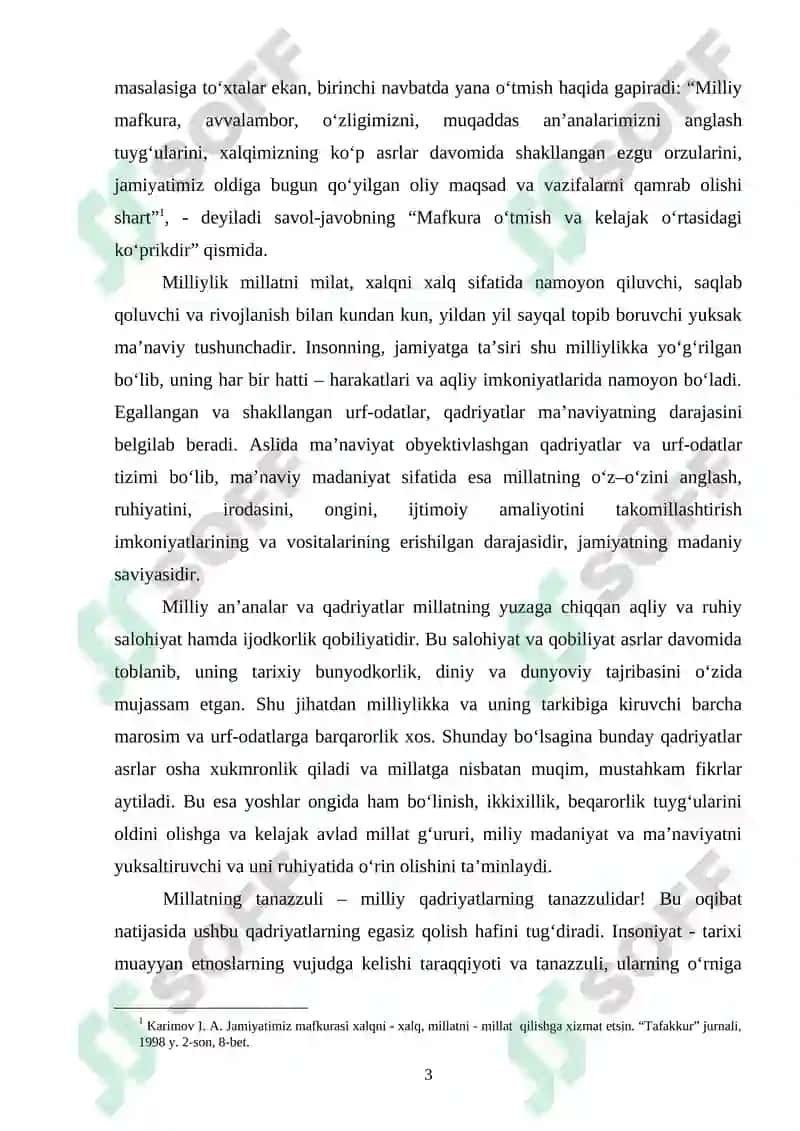 masalasiga to‘xtalar ekan, birinchi navbatda yana o‘tmish haqida gapiradi: “Milliy mafkura, avvalambor, o‘zligimizni, muqaddas an’analarimizni anglash tuyg‘ularini, xalqimizning ko‘p asrlar davomida shakllangan ezgu orzularini, jamiyatimiz oldiga bugun qo‘yilgan oliy maqsad va vazifalarni qamrab olishi shart”$^1$, - deyiladi savol-javobning “Mafkura o‘tmish va kelajak o‘rtasidagi ko‘prikdir” qismida.

Milliylik millatni milat, xalqni xalq sifatida namoyon qiluvchi, saqlab qoluvchi va rivojlanish bilan kundan kun, yildan yil sayqal topib boruvchi yuksak ma’naviy tushunchadir. Insonning, jamiyatga ta’siri shu milliylikka yo‘g‘rilgan bo‘lib, uning har bir hatti – harakatlari va aqliy imkoniyatlarida namoyon bo‘ladi. Egallangan va shakllangan urf-odatlar, qadriyatlar ma’naviyatning darajasini belgilab beradi. Aslida ma’naviyat obyektivlashgan qadriyatlar va urf-odatlar tizimi bo‘lib, ma’naviy madaniyat sifatida esa millatning o‘z–o‘zini anglash, ruhiyatini, irodasini, ongini, ijtimoiy amaliyotini takomillashtirish imkoniyatlarining va vositalarining erishilgan darajasidir, jamiyatning madaniy saviyasidir.

Milliy an’analar va qadriyatlar millatning yuzaga chiqqan aqliy va ruhiy salohiyat hamda ijodkorlik qobiliyatidir. Bu salohiyat va qobiliyat asrlar davomida toblanib, uning tarixiy bunyodkorlik, diniy va dunyoviy tajribasini o‘zida mujassam etgan. Shu jihatdan milliylikka va uning tarkibiga kiruvchi barcha marosim va urf-odatlarga barqarorlik xos. Shunday bo‘lsagina bunday qadriyatlar asrlar osha xukmronlik qiladi va millatga nisbatan muqim, mustahkam fikrlar aytiladi. Bu esa yoshlar ongida ham bo‘linish, ikkixillik, beqarorlik tuyg‘ularini oldini olishga va kelajak avlad millat g‘ururi, miliy madaniyat va ma’naviyatni yuksaltiruvchi va uni ruhiyatida o‘rin olishini ta’minlaydi.

Millatning tanazzuli – milliy qadriyatlarning tanazzulidar! Bu oqibat natijasida ushbu qadriyatlarning egasiz qolish hafini tug‘diradi. Insoniyat - tarixi muayyan etnoslarning vujudga kelishi taraqqiyoti va tanazzuli, ularning o‘rniga

$^1$ Karimov I. A. Jamiyatimiz mafkurasi xalqni - xalq, millatni - millat qilishga xizmat etsin. “Tafakkur” jurnali, 1998 y. 2-son, 8-bet.

3